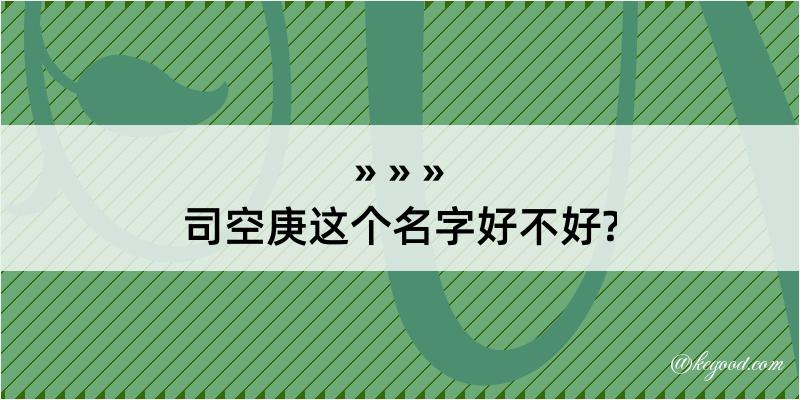 » » »
司空庚这个名字好不好?

@kegood.com